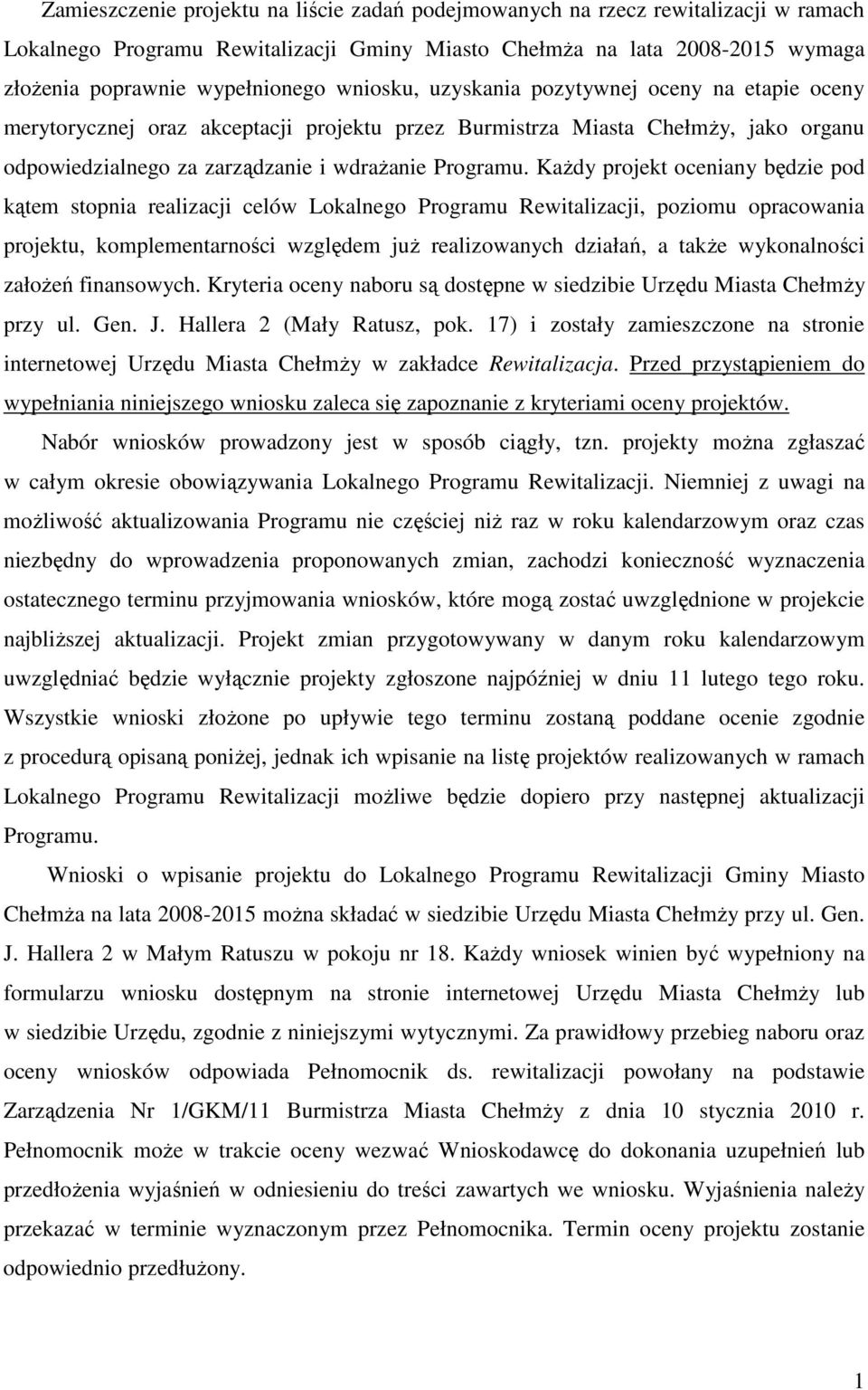 Zamieszczenie projektu na liście zadań podejmowanych na rzecz rewitalizacji w ramach Lokalnego Programu Rewitalizacji Gminy Miasto Chełmża na lata 2008-2015 wymaga złożenia poprawnie wypełnionego wniosku, uzyskania pozytywnej oceny na etapie oceny merytorycznej oraz akceptacji projektu przez Burmistrza Miasta Chełmży, jako organu odpowiedzialnego za zarządzanie i wdrażanie Programu. Każdy projekt oceniany będzie pod kątem stopnia realizacji celów Lokalnego Programu Rewitalizacji, poziomu opracowania projektu, komplementarności względem już realizowanych działań, a także wykonalności założeń finansowych. Kryteria oceny naboru są dostępne w siedzibie Urzędu Miasta Chełmży przy ul. Gen. J. Hallera 2 (Mały Ratusz, pok. 17) i zostały zamieszczone na stronie internetowej Urzędu Miasta Chełmży w zakładce Rewitalizacja. Przed przystąpieniem do wypełniania niniejszego wniosku zaleca się zapoznanie z kryteriami oceny projektów.

Nabór wniosków prowadzony jest w sposób ciągły, tzn. projekty można zgłaszać w całym okresie obowiązywania Lokalnego Programu Rewitalizacji. Niemniej z uwagi na możliwość aktualizowania Programu nie częściej niż raz w roku kalendarzowym oraz czas niezbędny do wprowadzenia proponowanych zmian, zachodzi konieczność wyznaczenia ostatecznego terminu przyjmowania wniosków, które mogą zostać uwzględnione w projekcie najbliższej aktualizacji. Projekt zmian przygotowywany w danym roku kalendarzowym uwzględniać będzie wyłącznie projekty zgłoszone najpóźniej w dniu 11 lutego tego roku. Wszystkie wnioski złożone po upływie tego terminu zostaną poddane ocenie zgodnie z procedurą opisaną poniżej, jednak ich wpisanie na listę projektów realizowanych w ramach Lokalnego Programu Rewitalizacji możliwe będzie dopiero przy następnej aktualizacji Programu.

Wnioski o wpisanie projektu do Lokalnego Programu Rewitalizacji Gminy Miasto Chełmża na lata 2008-2015 można składać w siedzibie Urzędu Miasta Chełmży przy ul. Gen. J. Hallera 2 w Małym Ratuszu w pokoju nr 18. Każdy wniosek winien być wypełniony na formularzu wniosku dostępnym na stronie internetowej Urzędu Miasta Chełmży lub w siedzibie Urzędu, zgodnie z niniejszymi wytycznymi. Za prawidłowy przebieg naboru oraz oceny wniosków odpowiada Pełnomocnik ds. rewitalizacji powołany na podstawie Zarządzenia Nr 1/GKM/11 Burmistrza Miasta Chełmży z dnia 10 stycznia 2010 r. Pełnomocnik może w trakcie oceny wezwać Wnioskodawcę do dokonania uzupełnień lub przedłożenia wyjaśnień w odniesieniu do treści zawartych we wniosku. Wyjaśnienia należy przekazać w terminie wyznaczonym przez Pełnomocnika. Termin oceny projektu zostanie odpowiednio przedłużony.

1